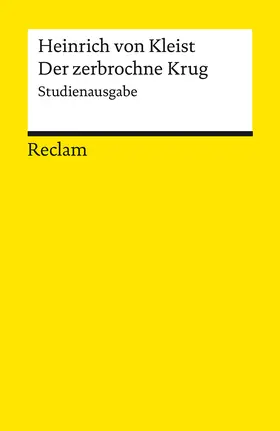 Heinrich von Kleist
Der zerbrochne Krug
Studienausgabe

Reclam